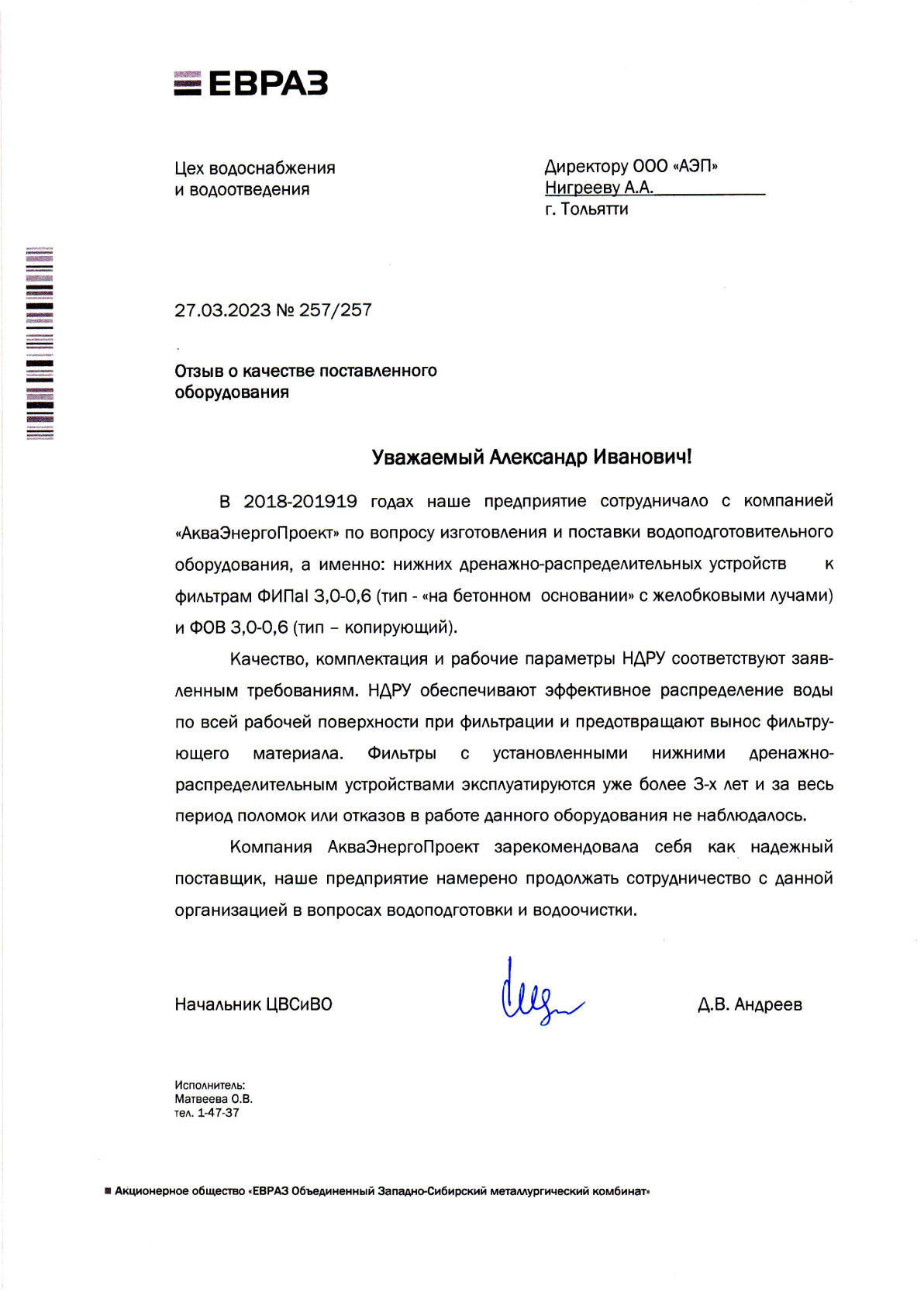 ЕВРАЗ

Цех водоснабжения
и водоотведения

Директору ООО «АЭП»
Нигрееву А.А.
г. Тольятти

27.03.2023 № 257/257

Отзыв о качестве поставленного
оборудования

Уважаемый Александр Иванович!

В 2018-201919 годах наше предприятие сотрудничало с компанией «АкваЭнергоПроект» по вопросу изготовления и поставки водоподготовительного оборудования, а именно: нижних дренажно-распределительных устройств к фильтрам ФИПаI 3,0-0,6 (тип - «на бетонном основании» с желобковыми лучами) и ФОВ 3,0-0,6 (тип – копирующий).

Качество, комплектация и рабочие параметры НДРУ соответствуют заявленным требованиям. НДРУ обеспечивают эффективное распределение воды по всей рабочей поверхности при фильтрации и предотвращают вынос фильтрующего материала. Фильтры с установленными нижними дренажно-распределительным устройствами эксплуатируются уже более 3-х лет и за весь период поломок или отказов в работе данного оборудования не наблюдалось.

Компания АкваЭнергоПроект зарекомендовала себя как надежный поставщик, наше предприятие намерено продолжать сотрудничество с данной организацией в вопросах водоподготовки и водоочистки.

Начальник ЦВСиВО

Д.В. Андреев

Исполнитель:
Матвеева О.В.
тел. 1-47-37

■ Акционерное общество «ЕВРАЗ Объединенный Западно-Сибирский металлургический комбинат»